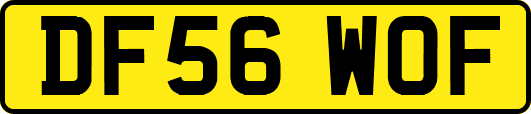 DF56 WOF